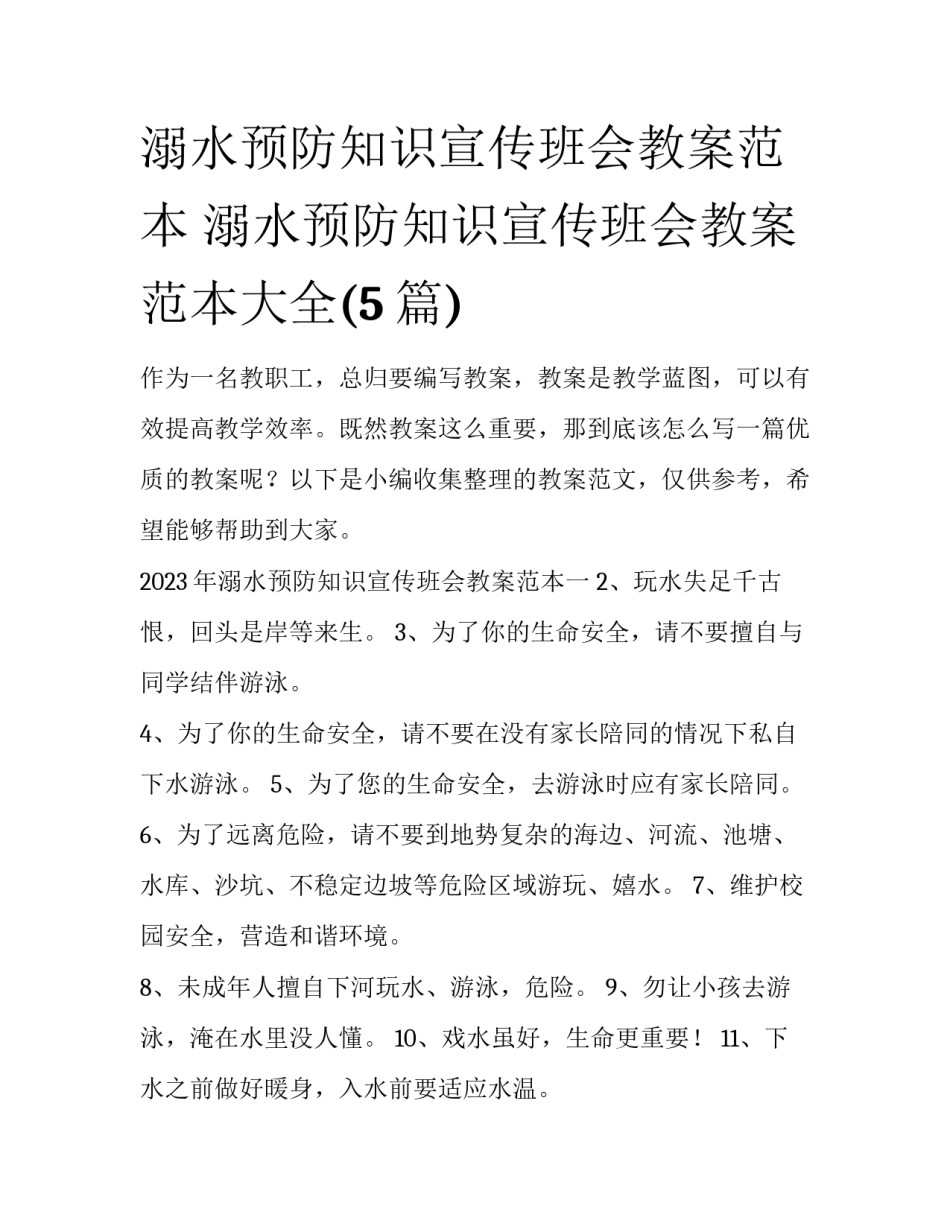 溺水预防知识宣传班会教案范本 溺水预防知识宣传班会教案范本大全(5篇)

作为一名教职工，总归要编写教案，教案是教学蓝图，可以有效提高教学效率。既然教案这么重要，那到底该怎么写一篇优质的教案呢？以下是小编收集整理的教案范文，仅供参考，希望能够帮助到大家。

2023年溺水预防知识宣传班会教案范本一 2、玩水失足千古恨，回头是岸等来生。 3、为了你的生命安全，请不要擅自与同学结伴游泳。

4、为了你的生命安全，请不要在没有家长陪同的情况下私自下水游泳。 5、为了您的生命安全，去游泳时应有家长陪同。

6、为了远离危险，请不要到地势复杂的海边、河流、池塘、水库、沙坑、不稳定边坡等危险区域游玩、嬉水。 7、维护校园安全，营造和谐环境。

8、未成年人擅自下河玩水、游泳，危险。 9、勿让小孩去游泳，淹在水里没人懂。 10、戏水虽好，生命更重要！ 11、下水之前做好暖身，入水前要适应水温。